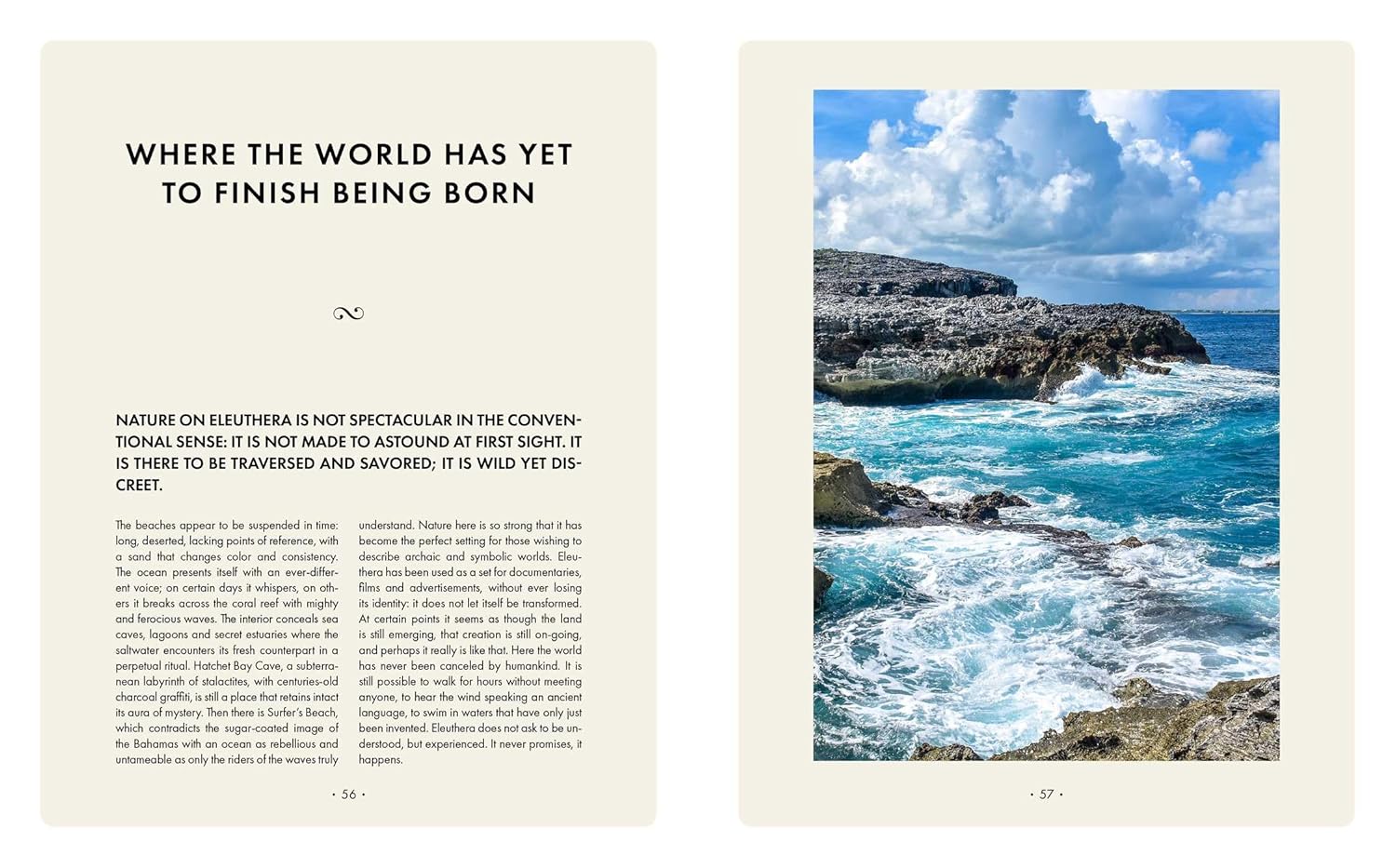 WHERE THE WORLD HAS YET TO FINISH BEING BORN

NATURE ON ELEUTHERA IS NOT SPECTACULAR IN THE CONVENTIONAL SENSE: IT IS NOT MADE TO ASTOUND AT FIRST SIGHT. IT IS THERE TO BE TRAVERSED AND SAVORED; IT IS WILD YET DISCREET.

The beaches appear to be suspended in time: long, deserted, lacking points of reference, with a sand that changes color and consistency. The ocean presents itself with an ever-different voice; on certain days it whispers, on others it breaks across the coral reef with mighty and ferocious waves. The interior conceals sea caves, lagoons and secret estuaries where the saltwater encounters its fresh counterpart in a perpetual ritual. Hatchet Bay Cave, a subterranean labyrinth of stalactites, with centuries-old charcoal graffiti, is still a place that retains intact its aura of mystery. Then there is Surfer's Beach, which contradicts the sugar-coated image of the Bahamas with an ocean as rebellious and untameable as only the riders of the waves truly understand. Nature here is so strong that it has become the perfect setting for those wishing to describe archaic and symbolic worlds. Eleuthera has been used as a set for documentaries, films and advertisements, without ever losing its identity: it does not let itself be transformed. At certain points it seems as though the land is still emerging, that creation is still on-going, and perhaps it really is like that. Here the world has never been canceled by humankind. It is still possible to walk for hours without meeting anyone, to hear the wind speaking an ancient language, to swim in waters that have only just been invented. Eleuthera does not ask to be understood, but experienced. It never promises, it happens.

• 56 •

• 57 •